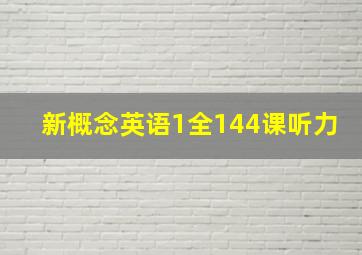 新概念英语1全144课听力